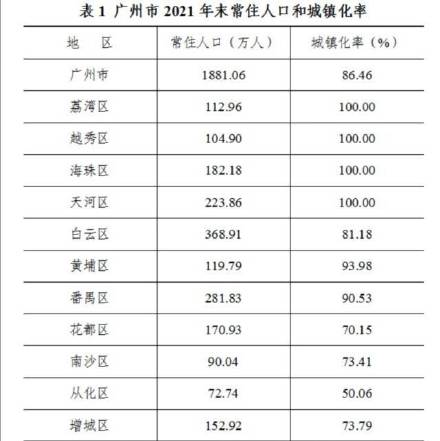 表 1 广州市 2021 年末常住人口和城镇化率

| 地　区 | 常住人口（万人） | 城镇化率（%） |
|---|---|---|
| 广州市 | 1881.06 | 86.46 |
| 荔湾区 | 112.96 | 100.00 |
| 越秀区 | 104.90 | 100.00 |
| 海珠区 | 182.18 | 100.00 |
| 天河区 | 223.86 | 100.00 |
| 白云区 | 368.91 | 81.18 |
| 黄埔区 | 119.79 | 93.98 |
| 番禺区 | 281.83 | 90.53 |
| 花都区 | 170.93 | 70.15 |
| 南沙区 | 90.04 | 73.41 |
| 从化区 | 72.74 | 50.06 |
| 增城区 | 152.92 | 73.79 |